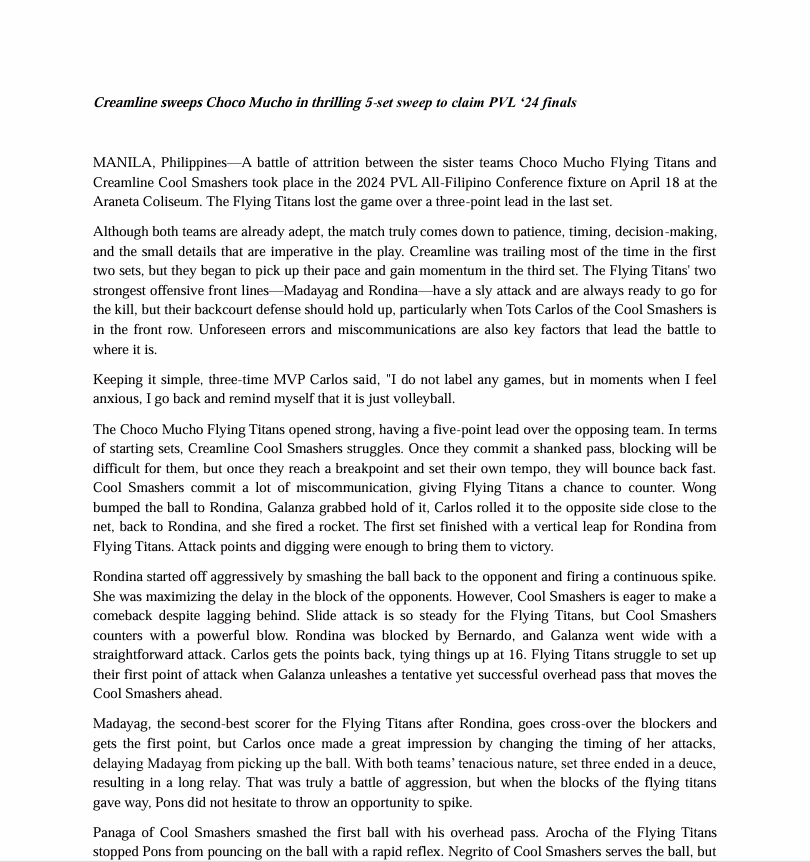 Creamline sweeps Choco Mucho in thrilling 5-set sweep to claim PVL ‘24 finals

MANILA, Philippines—A battle of attrition between the sister teams Choco Mucho Flying Titans and Creamline Cool Smashers took place in the 2024 PVL All-Filipino Conference fixture on April 18 at the Araneta Coliseum. The Flying Titans lost the game over a three-point lead in the last set.

Although both teams are already adept, the match truly comes down to patience, timing, decision-making, and the small details that are imperative in the play. Creamline was trailing most of the time in the first two sets, but they began to pick up their pace and gain momentum in the third set. The Flying Titans' two strongest offensive front lines—Madayag and Rondina—have a sly attack and are always ready to go for the kill, but their backcourt defense should hold up, particularly when Tots Carlos of the Cool Smashers is in the front row. Unforeseen errors and miscommunications are also key factors that lead the battle to where it is.

Keeping it simple, three-time MVP Carlos said, "I do not label any games, but in moments when I feel anxious, I go back and remind myself that it is just volleyball.

The Choco Mucho Flying Titans opened strong, having a five-point lead over the opposing team. In terms of starting sets, Creamline Cool Smashers struggles. Once they commit a shanked pass, blocking will be difficult for them, but once they reach a breakpoint and set their own tempo, they will bounce back fast. Cool Smashers commit a lot of miscommunication, giving Flying Titans a chance to counter. Wong bumped the ball to Rondina, Galanza grabbed hold of it, Carlos rolled it to the opposite side close to the net, back to Rondina, and she fired a rocket. The first set finished with a vertical leap for Rondina from Flying Titans. Attack points and digging were enough to bring them to victory.

Rondina started off aggressively by smashing the ball back to the opponent and firing a continuous spike. She was maximizing the delay in the block of the opponents. However, Cool Smashers is eager to make a comeback despite lagging behind. Slide attack is so steady for the Flying Titans, but Cool Smashers counters with a powerful blow. Rondina was blocked by Bernardo, and Galanza went wide with a straightforward attack. Carlos gets the points back, tying things up at 16. Flying Titans struggle to set up their first point of attack when Galanza unleashes a tentative yet successful overhead pass that moves the Cool Smashers ahead.

Madayag, the second-best scorer for the Flying Titans after Rondina, goes cross-over the blockers and gets the first point, but Carlos once made a great impression by changing the timing of her attacks, delaying Madayag from picking up the ball. With both teams’ tenacious nature, set three ended in a deuce, resulting in a long relay. That was truly a battle of aggression, but when the blocks of the flying titans gave way, Pons did not hesitate to throw an opportunity to spike.

Panaga of Cool Smashers smashed the first ball with his overhead pass. Arocha of the Flying Titans stopped Pons from pouncing on the ball with a rapid reflex. Negrito of Cool Smashers serves the ball, but